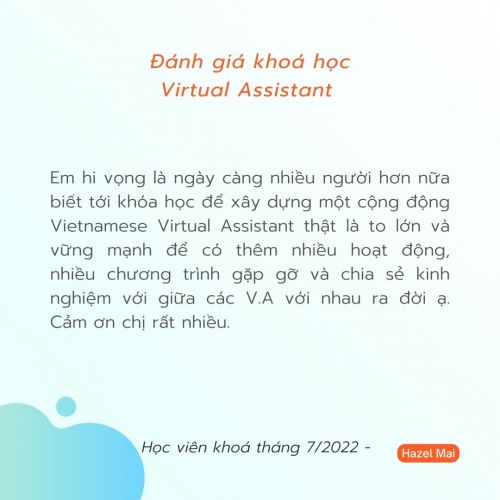 Đánh giá khoá học
Virtual Assistant

Em hi vọng là ngày càng nhiều người hơn nữa biết tới khóa học để xây dựng một cộng động Vietnamese Virtual Assistant thật là to lớn và vững mạnh để có thêm nhiều hoạt động, nhiều chương trình gặp gỡ và chia sẻ kinh nghiệm với giữa các V.A với nhau ra đời ạ. Cảm ơn chị rất nhiều.

Học viên khoá tháng 7/2022 -

Hazel Mai